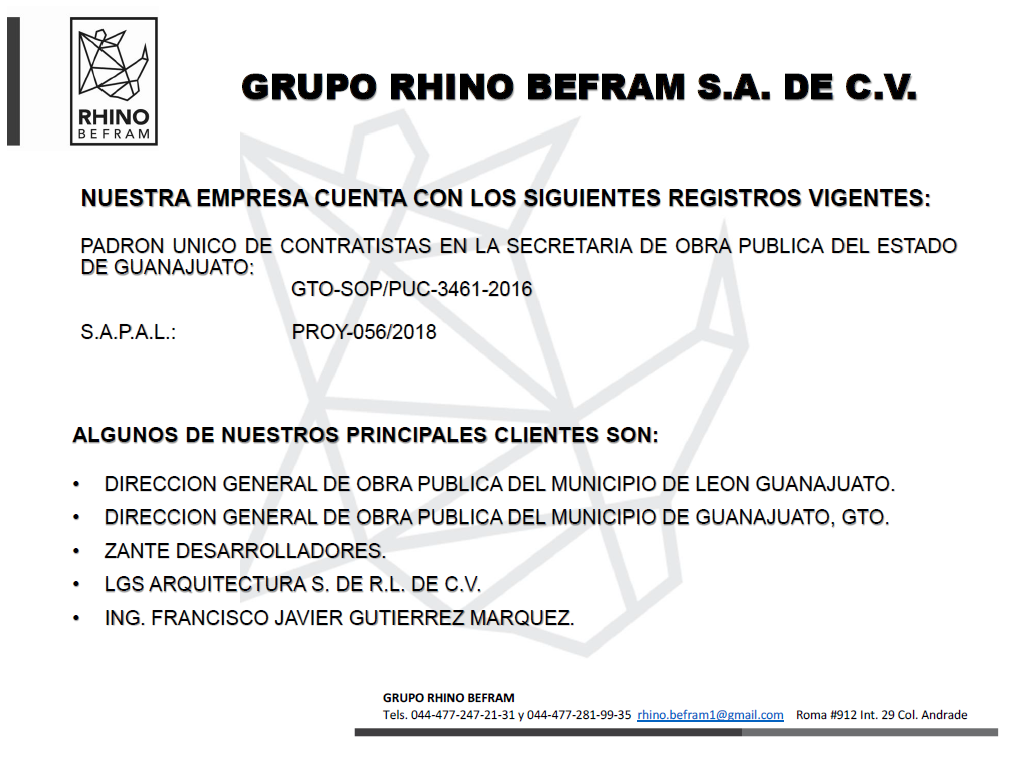 RHINO
BEFRAM

GRUPO RHINO BEFRAM S.A. DE C.V.

NUESTRA EMPRESA CUENTA CON LOS SIGUIENTES REGISTROS VIGENTES:

PADRON UNICO DE CONTRATISTAS EN LA SECRETARIA DE OBRA PUBLICA DEL ESTADO DE GUANAJUATO:
GTO-SOP/PUC-3461-2016

S.A.P.A.L.: PROY-056/2018

ALGUNOS DE NUESTROS PRINCIPALES CLIENTES SON:

• DIRECCION GENERAL DE OBRA PUBLICA DEL MUNICIPIO DE LEON GUANAJUATO.
• DIRECCION GENERAL DE OBRA PUBLICA DEL MUNICIPIO DE GUANAJUATO, GTO.
• ZANTE DESARROLLADORES.
• LGS ARQUITECTURA S. DE R.L. DE C.V.
• ING. FRANCISCO JAVIER GUTIERREZ MARQUEZ.

GRUPO RHINO BEFRAM
Tels. 044-477-247-21-31 y 044-477-281-99-35 rhino.befram1@gmail.com Roma #912 Int. 29 Col. Andrade